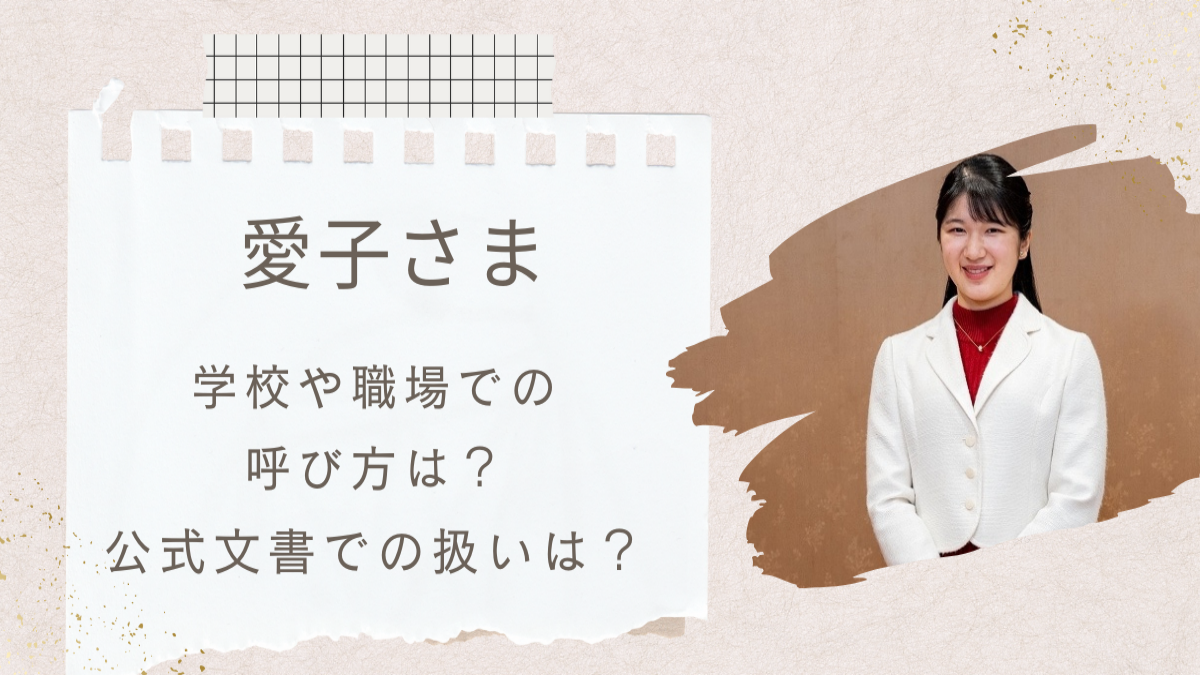 愛子さま

学校や職場での
呼び方は？
公式文書での扱いは？